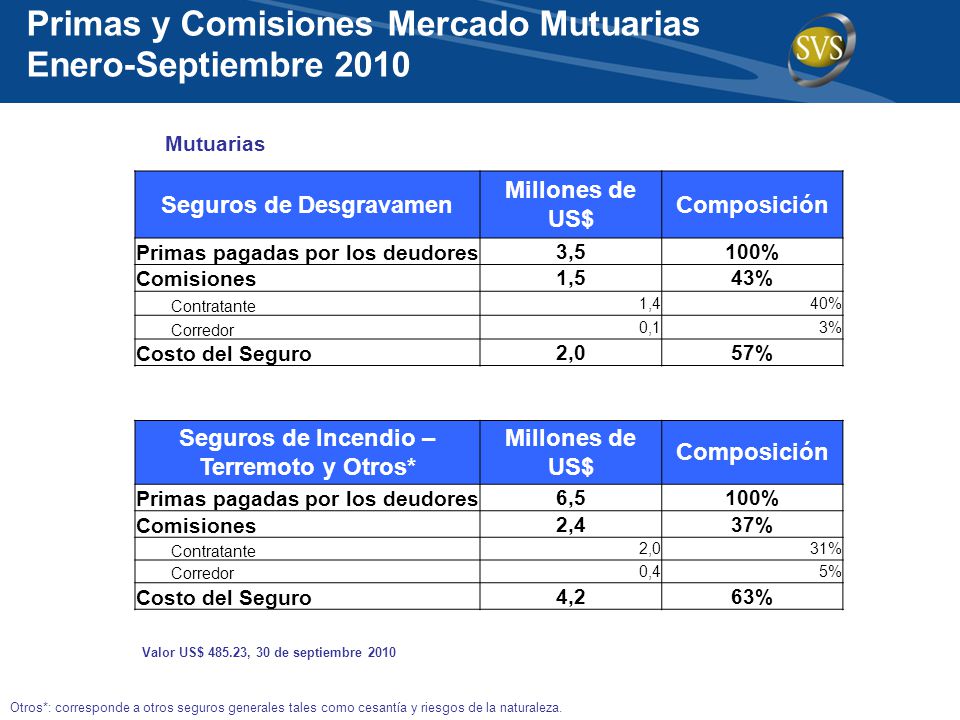 Primas y Comisiones Mercado Mutuarias
Enero-Septiembre 2010

SVS

Mutuarias

| Seguros de Desgravamen | Millones de US$ | Composición |
|---|---|---|
| Primas pagadas por los deudores | 3,5 | 100% |
| Comisiones | 1,5 | 43% |
| Contratante | 1,4 | 40% |
| Corredor | 0,1 | 3% |
| Costo del Seguro | 2,0 | 57% |

| Seguros de Incendio – Terremoto y Otros* | Millones de US$ | Composición |
|---|---|---|
| Primas pagadas por los deudores | 6,5 | 100% |
| Comisiones | 2,4 | 37% |
| Contratante | 2,0 | 31% |
| Corredor | 0,4 | 5% |
| Costo del Seguro | 4,2 | 63% |

Valor US$ 485.23, 30 de septiembre 2010

Otros*: corresponde a otros seguros generales tales como cesantía y riesgos de la naturaleza.